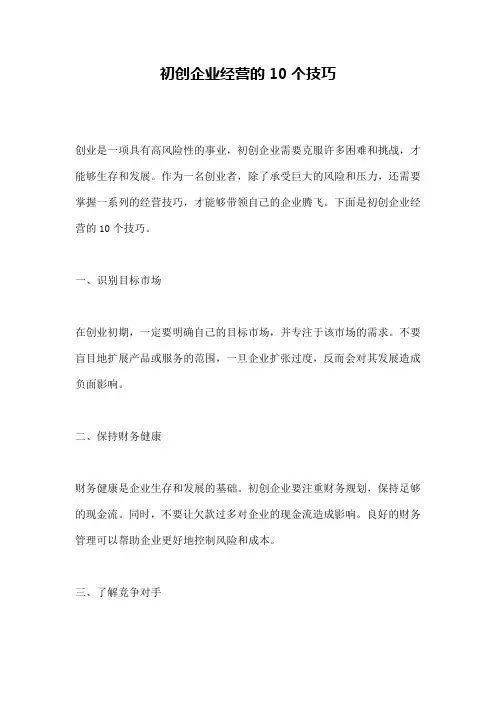 初创企业经营的 10 个技巧

创业是一项具有高风险性的事业，初创企业需要克服许多困难和挑战，才能够生存和发展。作为一名创业者，除了承受巨大的风险和压力，还需要掌握一系列的经营技巧，才能够带领自己的企业腾飞。下面是初创企业经营的 10 个技巧。

一、识别目标市场

在创业初期，一定要明确自己的目标市场，并专注于该市场的需求。不要盲目地扩展产品或服务的范围，一旦企业扩张过度，反而会对其发展造成负面影响。

二、保持财务健康

财务健康是企业生存和发展的基础。初创企业要注重财务规划，保持足够的现金流。同时，不要让欠款过多对企业的现金流造成影响。良好的财务管理可以帮助企业更好地控制风险和成本。

三、了解竞争对手